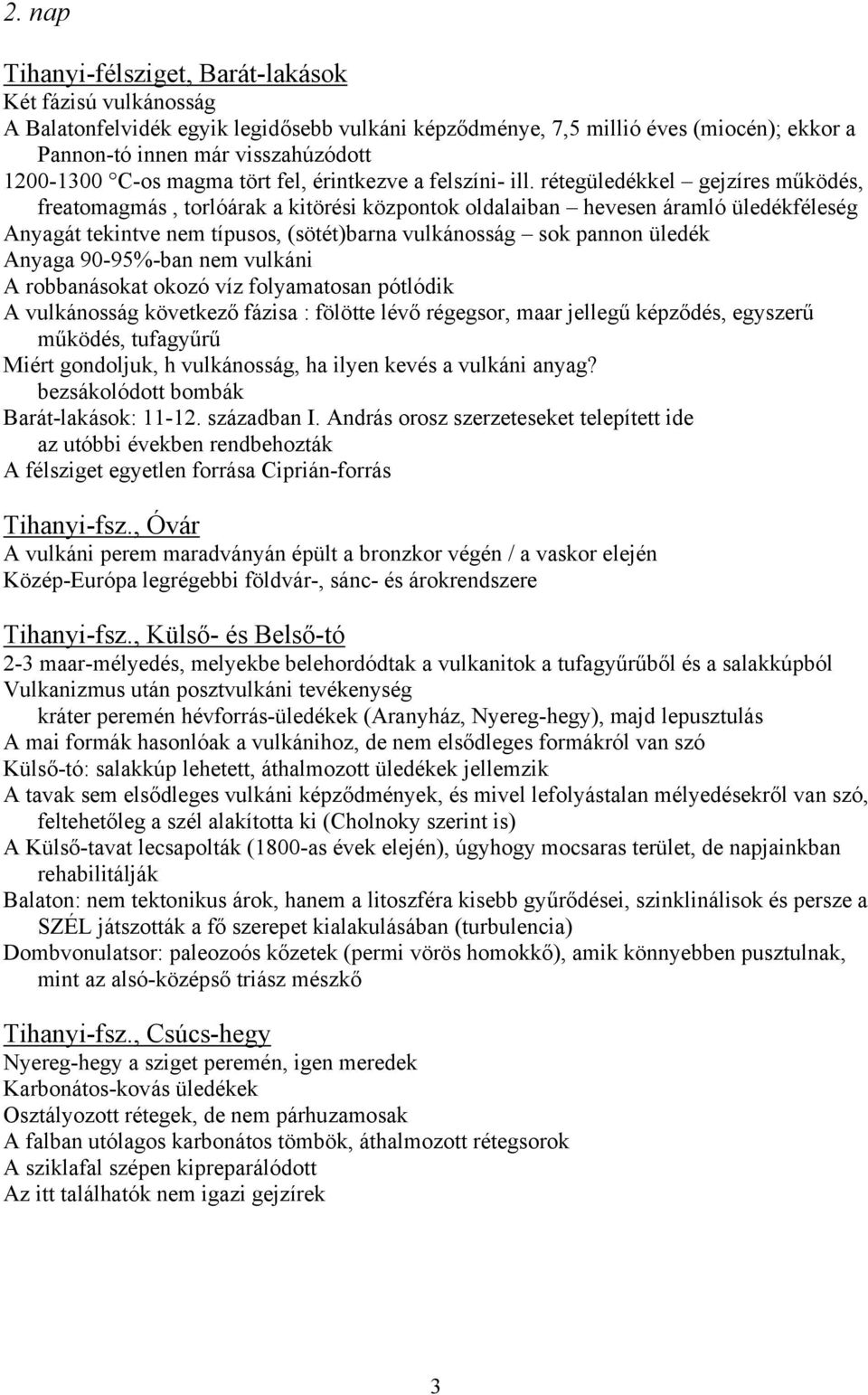 2. nap

Tihanyi-félsziget, Barát-lakások
Két fázisú vulkánosság
A Balatonfelvidék egyik legidősebb vulkáni képződménye, 7,5 millió éves (miocén); ekkor a Pannon-tó innen már visszahúzódott
1200-1300 °C-os magma tört fel, érintkezve a felszíni- ill. rétegüledékkel – gejzíres működés, freatomagmás , torlóárak a kitörési központok oldalaiban – hevesen áramló üledékféleség
Anyagát tekintve nem típusos, (sötét)barna vulkánosság – sok pannon üledék
Anyaga 90-95%-ban nem vulkáni
A robbanásokat okozó víz folyamatosan pótlódik
A vulkánosság következő fázisa : fölötte lévő régegsor, maar jellegű képződés, egyszerű működés, tufagyűrű
Miért gondoljuk, h vulkánosság, ha ilyen kevés a vulkáni anyag?
bezsákolódott bombák
Barát-lakások: 11-12. században I. András orosz szerzeteseket telepített ide
az utóbbi években rendbehozták
A félsziget egyetlen forrása Ciprián-forrás

Tihanyi-fsz., Óvár
A vulkáni perem maradványán épült a bronzkor végén / a vaskor elején
Közép-Európa legrégebbi földvár-, sánc- és árokrendszere

Tihanyi-fsz., Külső- és Belső-tó
2-3 maar-mélyedés, melyekbe belehordódtak a vulkanitok a tufagyűrűből és a salakkúpból
Vulkanizmus után posztvulkáni tevékenység
kráter peremén hévforrás-üledékek (Aranyház, Nyereg-hegy), majd lepusztulás
A mai formák hasonlóak a vulkánihoz, de nem elsődleges formákról van szó
Külső-tó: salakkúp lehetett, áthalmozott üledékek jellemzik
A tavak sem elsődleges vulkáni képződmények, és mivel lefolyástalan mélyedésekről van szó, feltehetőleg a szél alakította ki (Cholnoky szerint is)
A Külső-tavat lecsapolták (1800-as évek elején), úgyhogy mocsaras terület, de napjainkban rehabilitálják
Balaton: nem tektonikus árok, hanem a litoszféra kisebb gyűrődései, szinklinálisok és persze a SZÉL játszották a fő szerepet kialakulásában (turbulencia)
Dombvonulatsor: paleozoós kőzetek (permi vörös homokkő), amik könnyebben pusztulnak, mint az alsó-középső triász mészkő

Tihanyi-fsz., Csúcs-hegy
Nyereg-hegy a sziget peremén, igen meredek
Karbonátos-kovás üledékek
Osztályozott rétegek, de nem párhuzamosak
A falban utólagos karbonátos tömbök, áthalmozott rétegsorok
A sziklafal szépen kipreparálódott
Az itt találhatók nem igazi gejzírek

3